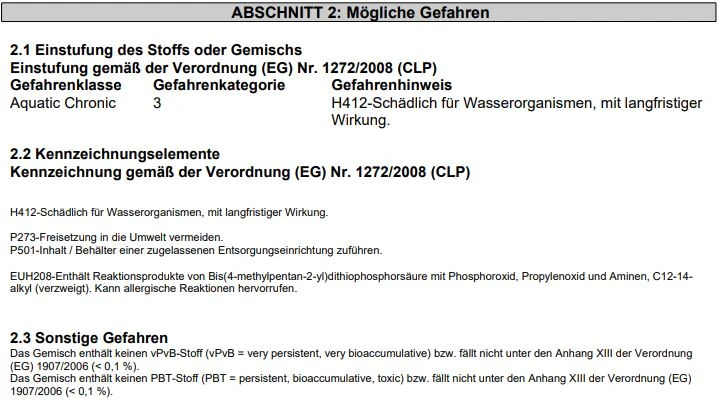 ABSCHNITT 2: Mögliche Gefahren

2.1 Einstufung des Stoffs oder Gemischs
Einstufung gemäß der Verordnung (EG) Nr. 1272/2008 (CLP)

| Gefahrenklasse | Gefahrenkategorie | Gefahrenhinweis |
|---|---|---|
| Aquatic Chronic | 3 | H412-Schädlich für Wasserorganismen, mit langfristiger Wirkung. |

2.2 Kennzeichnungselemente
Kennzeichnung gemäß der Verordnung (EG) Nr. 1272/2008 (CLP)

H412-Schädlich für Wasserorganismen, mit langfristiger Wirkung.

P273-Freisetzung in die Umwelt vermeiden.
P501-Inhalt / Behälter einer zugelassenen Entsorgungseinrichtung zuführen.

EUH208-Enthält Reaktionsprodukte von Bis(4-methylpentan-2-yl)dithiophosphorsäure mit Phosphoroxid, Propylenoxid und Aminen, C12-14-alkyl (verzweigt). Kann allergische Reaktionen hervorrufen.

2.3 Sonstige Gefahren
Das Gemisch enthält keinen vPvB-Stoff (vPvB = very persistent, very bioaccumulative) bzw. fällt nicht unter den Anhang XIII der Verordnung (EG) 1907/2006 (< 0,1 %).
Das Gemisch enthält keinen PBT-Stoff (PBT = persistent, bioaccumulative, toxic) bzw. fällt nicht unter den Anhang XIII der Verordnung (EG) 1907/2006 (< 0,1 %).